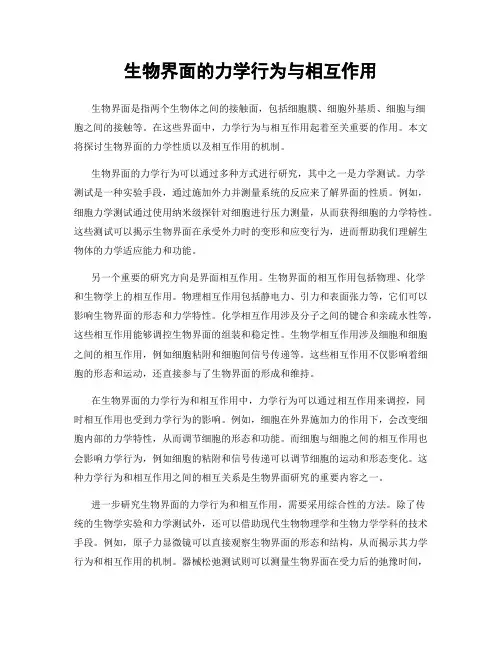 生物界面的力学行为与相互作用

生物界面是指两个生物体之间的接触面，包括细胞膜、细胞外基质、细胞与细胞之间的接触等。在这些界面中，力学行为与相互作用起着至关重要的作用。本文将探讨生物界面的力学性质以及相互作用的机制。

生物界面的力学行为可以通过多种方式进行研究，其中之一是力学测试。力学测试是一种实验手段，通过施加外力并测量系统的反应来了解界面的性质。例如，细胞力学测试通过使用纳米级探针对细胞进行压力测量，从而获得细胞的力学特性。这些测试可以揭示生物界面在承受外力时的变形和应变行为，进而帮助我们理解生物体的力学适应能力和功能。

另一个重要的研究方向是界面相互作用。生物界面的相互作用包括物理、化学和生物学上的相互作用。物理相互作用包括静电力、引力和表面张力等，它们可以影响生物界面的形态和力学特性。化学相互作用涉及分子之间的键合和亲疏水性等，这些相互作用能够调控生物界面的组装和稳定性。生物学相互作用涉及细胞和细胞之间的相互作用，例如细胞粘附和细胞间信号传递等。这些相互作用不仅影响着细胞的形态和运动，还直接参与了生物界面的形成和维持。

在生物界面的力学行为和相互作用中，力学行为可以通过相互作用来调控，同时相互作用也受到力学行为的影响。例如，细胞在外界施加力的作用下，会改变细胞内部的力学特性，从而调节细胞的形态和功能。而细胞与细胞之间的相互作用也会影响力学行为，例如细胞的粘附和信号传递可以调节细胞的运动和形态变化。这种力学行为和相互作用之间的相互关系是生物界面研究的重要内容之一。

进一步研究生物界面的力学行为和相互作用，需要采用综合性的方法。除了传统的生物学实验和力学测试外，还可以借助现代生物物理学和生物力学学科的技术手段。例如，原子力显微镜可以直接观察生物界面的形态和结构，从而揭示其力学行为和相互作用的机制。器械松弛测试则可以测量生物界面在受力后的弛豫时间，